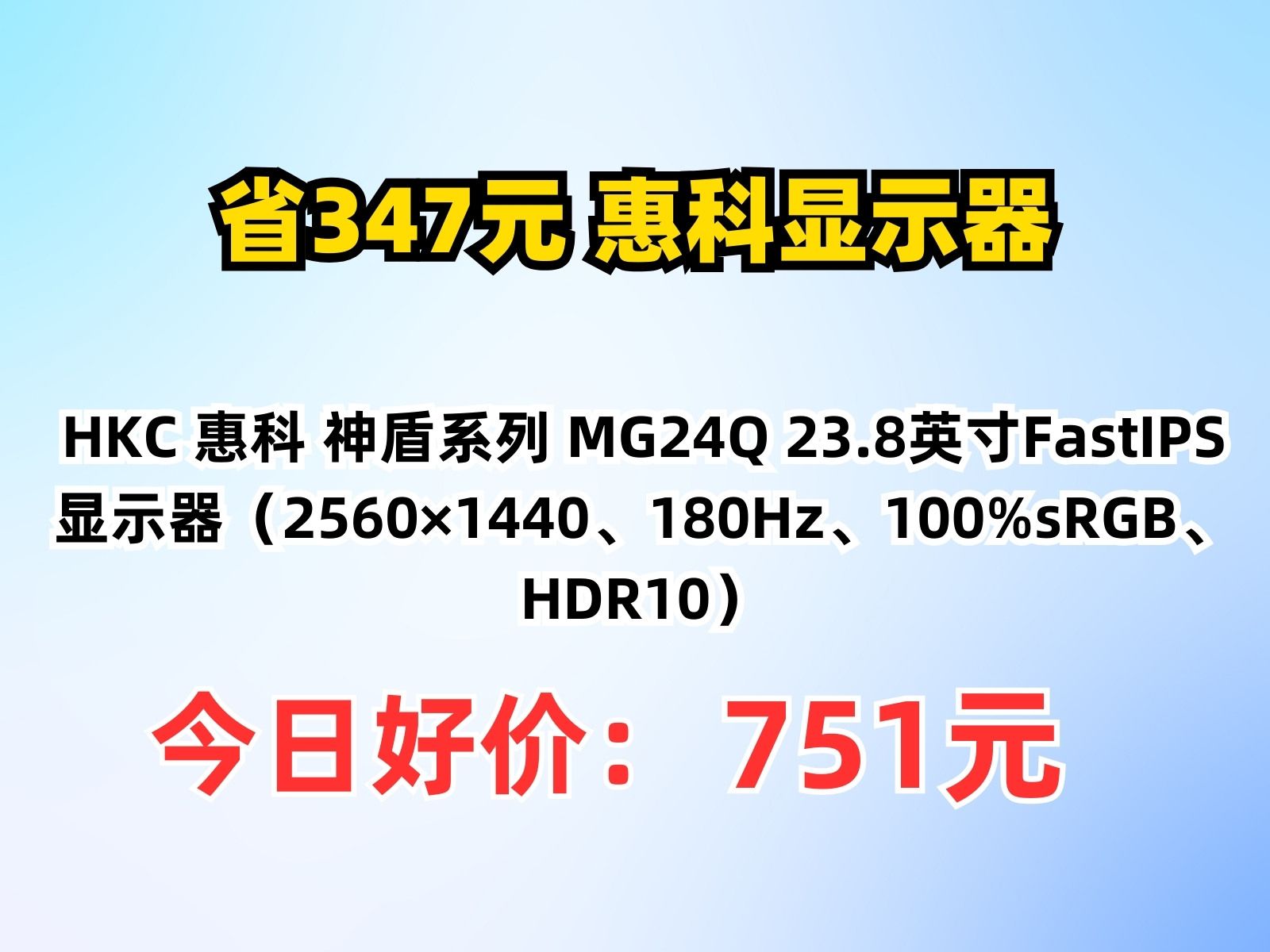 省347元 惠科显示器

HKC 惠科 神盾系列 MG24Q 23.8英寸FastIPS显示器（2560×1440、180Hz、100%sRGB、HDR10）

今日好价： 751元